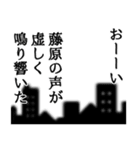 おーーい

藤原の声が
虚しく
鳴り響いた